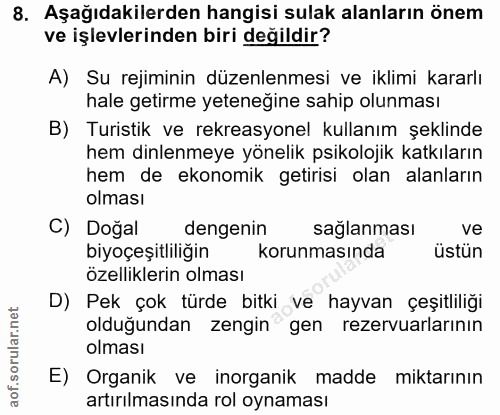 8. Aşağıdakilerden hangisi sulak alanların önem ve işlevlerinden biri değildir?

A) Su rejiminin düzenlenmesi ve iklimi kararlı hale getirme yeteneğine sahip olunması

B) Turistik ve rekreasyonel kullanım şeklinde hem dinlenmeye yönelik psikolojik katkıların hem de ekonomik getirisi olan alanların olması

C) Doğal dengenin sağlanması ve biyoçeşitliliğin korunmasında üstün özelliklerin olması

D) Pek çok türde bitki ve hayvan çeşitliliği olduğundan zengin gen rezervuarlarının olması

E) Organik ve inorganik madde miktarının artırılmasında rol oynaması

aof.sorular.net

aof.sorular.net